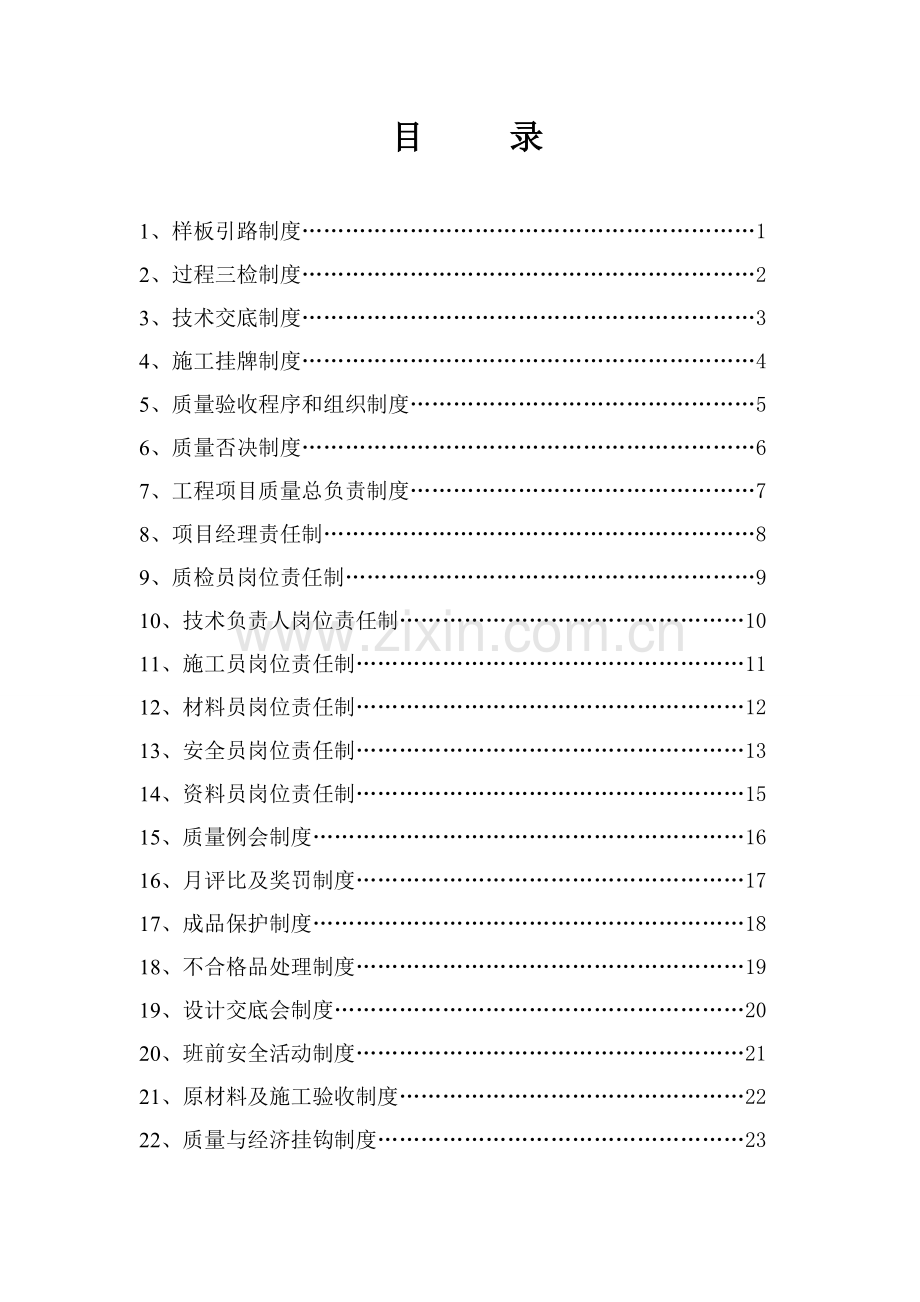 目 录

1、样板引路制度 1

2、过程三检制度 2

3、技术交底制度 3

4、施工挂牌制度 4

5、质量验收程序和组织制度 5

6、质量否决制度 6

7、工程项目质量总负责制度 7

8、项目经理责任制 8

9、质检员岗位责任制 9

10、技术负责人岗位责任制 10

11、施工员岗位责任制 11

12、材料员岗位责任制 12

13、安全员岗位责任制 13

14、资料员岗位责任制 15

15、质量例会制度 16

16、月评比及奖罚制度 17

17、成品保护制度 18

18、不合格品处理制度 19

19、设计交底会制度 20

20、班前安全活动制度 21

21、原材料及施工验收制度 22

22、质量与经济挂钩制度 23

www.zixin.com.cn